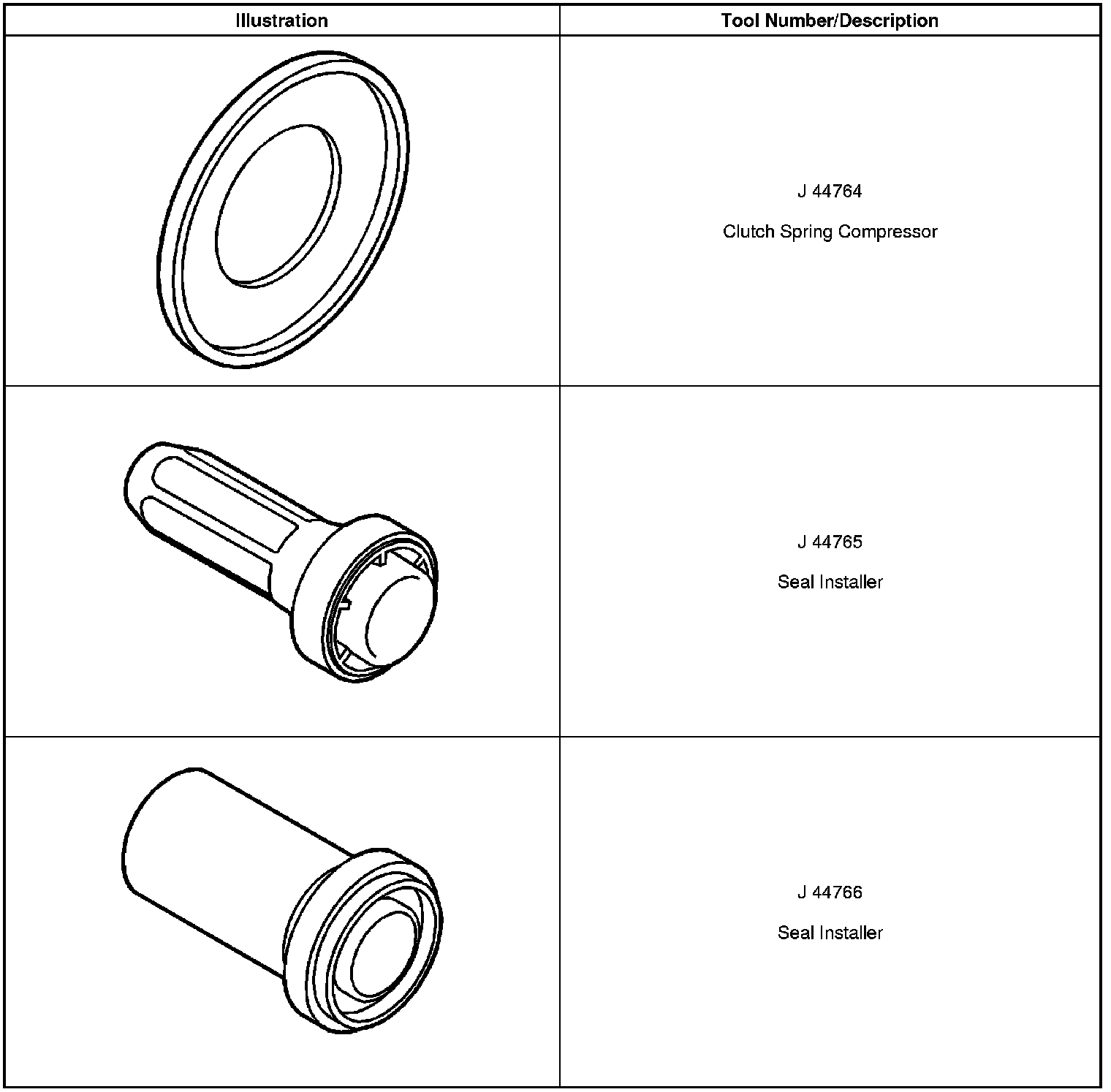 | Illustration | Tool Number/Description |
|---|---|
|  | J 44764 Clutch Spring Compressor |
|  | J 44765 Seal Installer |
|  | J 44766 Seal Installer |